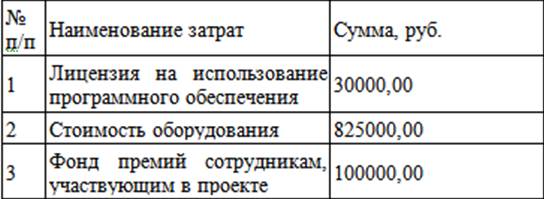 | № п/п | Наименование затрат | Сумма, руб. |
|---|---|---|
| 1 | Лицензия на использование программного обеспечения | 30000,00 |
| 2 | Стоимость оборудования | 825000,00 |
| 3 | Фонд премий сотрудникам, участвующим в проекте | 100000,00 |